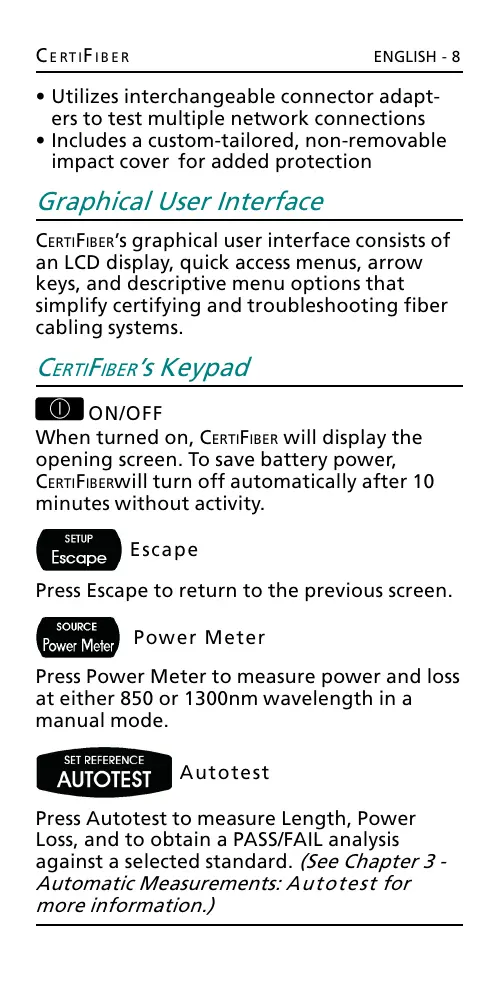 CERTIFIBER ENGLISH - 8

• Utilizes interchangeable connector adapters to test multiple network connections
• Includes a custom-tailored, non-removable impact cover for added protection

Graphical User Interface

CERTIFIBER's graphical user interface consists of an LCD display, quick access menus, arrow keys, and descriptive menu options that simplify certifying and troubleshooting fiber cabling systems.

CERTIFIBER's Keypad

ON/OFF

When turned on, CERTIFIBER will display the opening screen. To save battery power, CERTIFIBERwill turn off automatically after 10 minutes without activity.

SETUP
Escape
Escape

Press Escape to return to the previous screen.

SOURCE
Power Meter
Power Meter

Press Power Meter to measure power and loss at either 850 or 1300nm wavelength in a manual mode.

SET REFERENCE
AUTOTEST
Autotest

Press Autotest to measure Length, Power Loss, and to obtain a PASS/FAIL analysis against a selected standard. (See Chapter 3 - Automatic Measurements: Autotest for more information.)